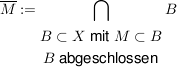 $\overline{M} := \bigcap_{\substack{B \subset X \text{ mit } M \subset B \\ B \text{ abgeschlossen}}} B$